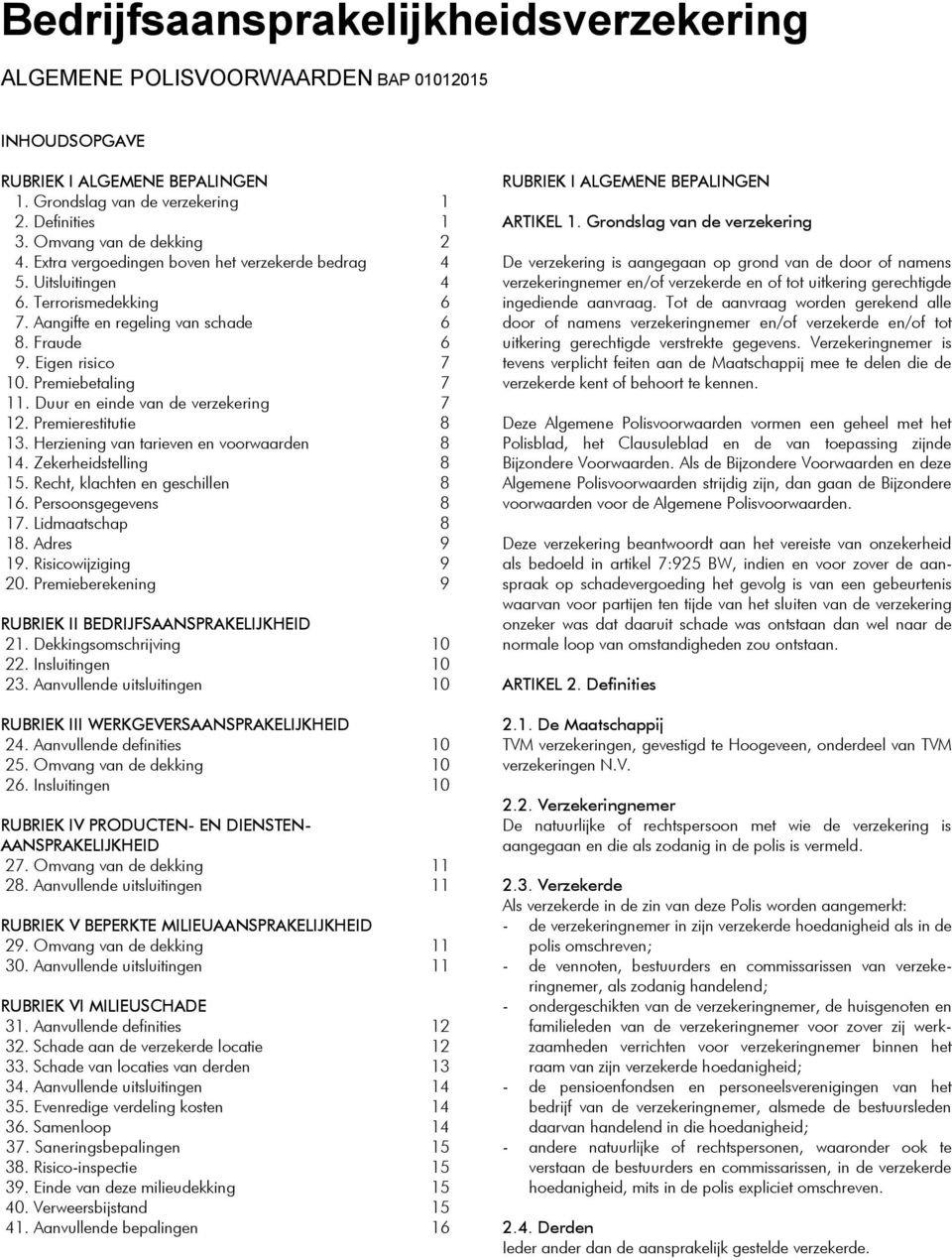 Bedrijfsaansprakelijkheidsverzekering

ALGEMENE POLISVOORWAARDEN BAP 01012015

INHOUDSOPGAVE

RUBRIEK I ALGEMENE BEPALINGEN
1. Grondslag van de verzekering 1
2. Definities 1
3. Omvang van de dekking 2
4. Extra vergoedingen boven het verzekerde bedrag 4
5. Uitsluitingen 4
6. Terrorismedekking 6
7. Aangifte en regeling van schade 6
8. Fraude 6
9. Eigen risico 7
10. Premiebetaling 7
11. Duur en einde van de verzekering 7
12. Premierestitutie 8
13. Herziening van tarieven en voorwaarden 8
14. Zekerheidstelling 8
15. Recht, klachten en geschillen 8
16. Persoonsgegevens 8
17. Lidmaatschap 8
18. Adres 9
19. Risicowijziging 9
20. Premieberekening 9

RUBRIEK II BEDRIJFSAANSPRAKELIJKHEID
21. Dekkingsomschrijving 10
22. Insluitingen 10
23. Aanvullende uitsluitingen 10

RUBRIEK III WERKGEVERSAANSPRAKELIJKHEID
24. Aanvullende definities 10
25. Omvang van de dekking 10
26. Insluitingen 10

RUBRIEK IV PRODUCTEN- EN DIENSTEN-AANSPRAKELIJKHEID
27. Omvang van de dekking 11
28. Aanvullende uitsluitingen 11

RUBRIEK V BEPERKTE MILIEUAANSPRAKELIJKHEID
29. Omvang van de dekking 11
30. Aanvullende uitsluitingen 11

RUBRIEK VI MILIEUSCHADE
31. Aanvullende definities 12
32. Schade aan de verzekerde locatie 12
33. Schade van locaties van derden 13
34. Aanvullende uitsluitingen 14
35. Evenredige verdeling kosten 14
36. Samenloop 14
37. Saneringsbepalingen 15
38. Risico-inspectie 15
39. Einde van deze milieudekking 15
40. Verweersbijstand 15
41. Aanvullende bepalingen 16

RUBRIEK I ALGEMENE BEPALINGEN

ARTIKEL 1. Grondslag van de verzekering

De verzekering is aangegaan op grond van de door of namens verzekeringnemer en/of verzekerde en of tot uitkering gerechtigde ingediende aanvraag. Tot de aanvraag worden gerekend alle door of namens verzekeringnemer en/of verzekerde en/of tot uitkering gerechtigde verstrekte gegevens. Verzekeringnemer is tevens verplicht feiten aan de Maatschappij mee te delen die de verzekerde kent of behoort te kennen.

Deze Algemene Polisvoorwaarden vormen een geheel met het Polisblad, het Clausuleblad en de van toepassing zijnde Bijzondere Voorwaarden. Als de Bijzondere Voorwaarden en deze Algemene Polisvoorwaarden strijdig zijn, dan gaan de Bijzondere voorwaarden voor de Algemene Polisvoorwaarden.

Deze verzekering beantwoordt aan het vereiste van onzekerheid als bedoeld in artikel 7:925 BW, indien en voor zover de aanspraak op schadevergoeding het gevolg is van een gebeurtenis waarvan voor partijen ten tijde van het sluiten van de verzekering onzeker was dat daaruit schade was ontstaan dan wel naar de normale loop van omstandigheden zou ontstaan.

ARTIKEL 2. Definities

2.1. De Maatschappij
TVM verzekeringen, gevestigd te Hoogeveen, onderdeel van TVM verzekeringen N.V.

2.2. Verzekeringnemer
De natuurlijke of rechtspersoon met wie de verzekering is aangegaan en die als zodanig in de polis is vermeld.

2.3. Verzekerde
Als verzekerde in de zin van deze Polis worden aangemerkt:
- de verzekeringnemer in zijn verzekerde hoedanigheid als in de polis omschreven;
- de vennoten, bestuurders en commissarissen van verzekeringnemer, als zodanig handelend;
- ondergeschikten van de verzekeringnemer, de huisgenoten en familieleden van de verzekeringnemer voor zover zij werkzaamheden verrichten voor verzekeringnemer binnen het raam van zijn verzekerde hoedanigheid;
- de pensioenfondsen en personeelsverenigingen van het bedrijf van de verzekeringnemer, alsmede de bestuursleden daarvan handelend in die hoedanigheid;
- andere natuurlijke of rechtspersonen, waaronder ook te verstaan de bestuurders en commissarissen, in de verzekerde hoedanigheid, mits in de polis expliciet omschreven.

2.4. Derden
Ieder ander dan de aansprakelijk gestelde verzekerde.